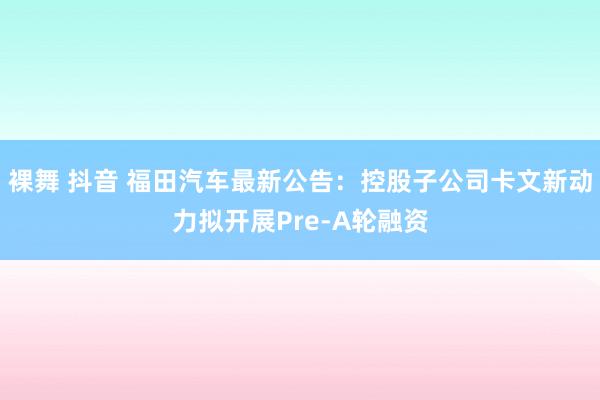 裸舞 抖音 福田汽车最新公告：控股子公司卡文新动力拟开展Pre-A轮融资